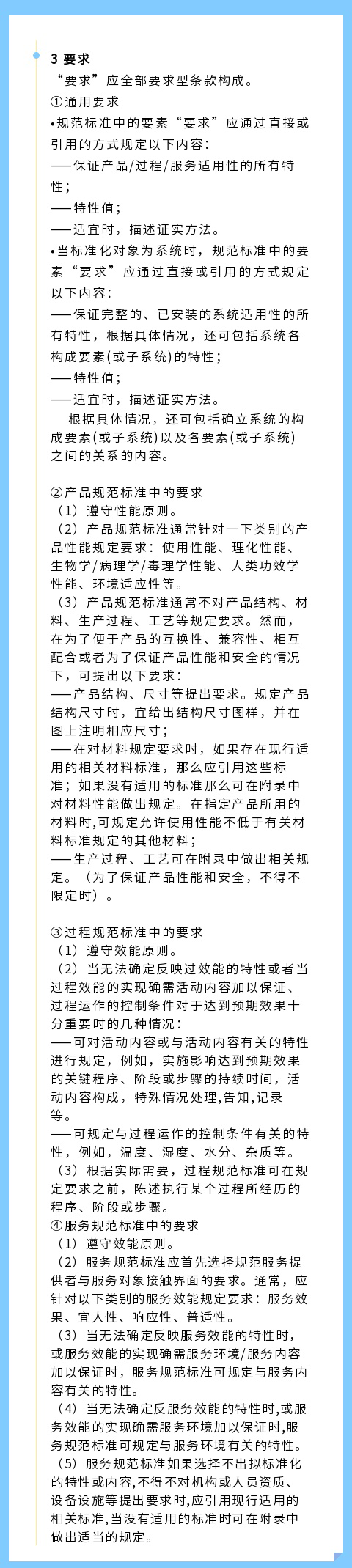 3 要求

“要求”应全部要求型条款构成。

①通用要求

•规范标准中的要素“要求”应通过直接或引用的方式规定以下内容：

——保证产品/过程/服务适用性的所有特性；

——特性值；

——适宜时，描述证实方法。

•当标准化对象为系统时，规范标准中的要素“要求”应通过直接或引用的方式规定以下内容：

——保证完整的、已安装的系统适用性的所有特性，根据具体情况，还可包括系统各构成要素(或子系统)的特性；

——特性值；

——适宜时，描述证实方法。

根据具体情况，还可包括确立系统的构成要素(或子系统)以及各要素(或子系统)之间的关系的内容。

②产品规范标准中的要求

（1）遵守性能原则。

（2）产品规范标准通常针对一下类别的产品性能规定要求：使用性能、理化性能、生物学/病理学/毒理学性能、人类功效学性能、环境适应性等。

（3）产品规范标准通常不对产品结构、材料、生产过程、工艺等规定要求。然而，在为了便于产品的互换性、兼容性、相互配合或者为了保证产品性能和安全的情况下，可提出以下要求：

——产品结构、尺寸等提出要求。规定产品结构尺寸时，宜给出结构尺寸图样，并在图上注明相应尺寸；

——在对材料规定要求时，如果存在现行适用的相关材料标准，那么应引用这些标准；如果没有适用的标准那么可在附录中对材料性能做出规定。在指定产品所用的材料时,可规定允许使用性能不低于有关材料标准规定的其他材料；

——生产过程、工艺可在附录中做出相关规定。（为了保证产品性能和安全，不得不限定时）。

③过程规范标准中的要求

（1）遵守效能原则。

（2）当无法确定反映过效能的特性或者当过程效能的实现确需活动内容加以保证、过程运作的控制条件对于达到预期效果十分重要时的几种情况：

——可对活动内容或与活动内容有关的特性进行规定，例如，实施影响达到预期效果的关键程序、阶段或步骤的持续时间，活动内容构成，特殊情况处理,告知,记录等。

——可规定与过程运作的控制条件有关的特性，例如，温度、湿度、水分、杂质等。

（3）根据实际需要，过程规范标准可在规定要求之前，陈述执行某个过程所经历的程序、阶段或步骤。

④服务规范标准中的要求

（1）遵守效能原则。

（2）服务规范标准应首先选择规范服务提供者与服务对象接触界面的要求。通常，应针对以下类别的服务效能规定要求：服务效果、宜人性、响应性、普适性。

（3）当无法确定反映服务效能的特性时，或服务效能的实现确需服务环境/服务内容加以保证时，服务规范标准可规定与服务内容有关的特性。

（4）当无法确定反服务效能的特性时,或服务效能的实现确需服务环境加以保证时,服务规范标准可规定与服务环境有关的特性。

（5）服务规范标准如果选择不出拟标准化的特性或内容,不得不对机构或人员资质、设备设施等提出要求时,应引用现行适用的相关标准,当没有适用的标准时可在附录中做出适当的规定。